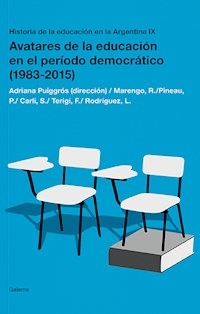 Historia de la educación en la Argentina IX

Avatares de la educación en el período democrático (1983-2015)

Adriana Puiggrós (dirección) / Marengo, R./Pineau, P./ Carli, S./ Terigi, F./ Rodríguez, L.

Galerna